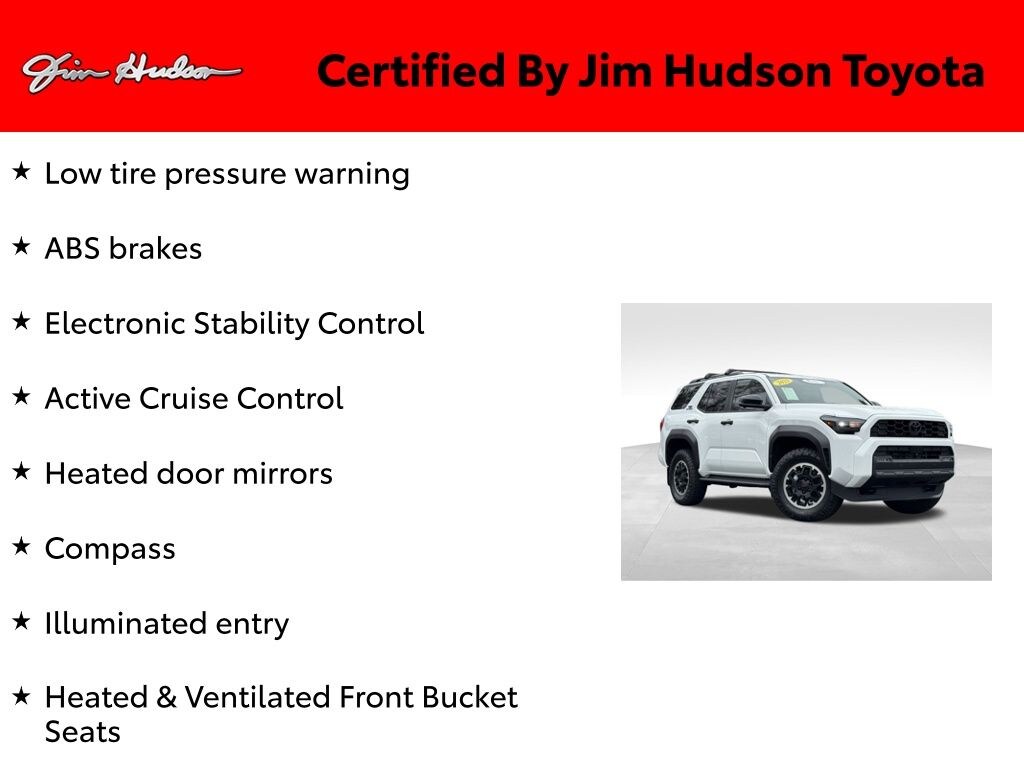 Jim Hudson

Certified By Jim Hudson Toyota

★ Low tire pressure warning

★ ABS brakes

★ Electronic Stability Control

★ Active Cruise Control

★ Heated door mirrors

★ Compass

★ Illuminated entry

★ Heated & Ventilated Front Bucket Seats